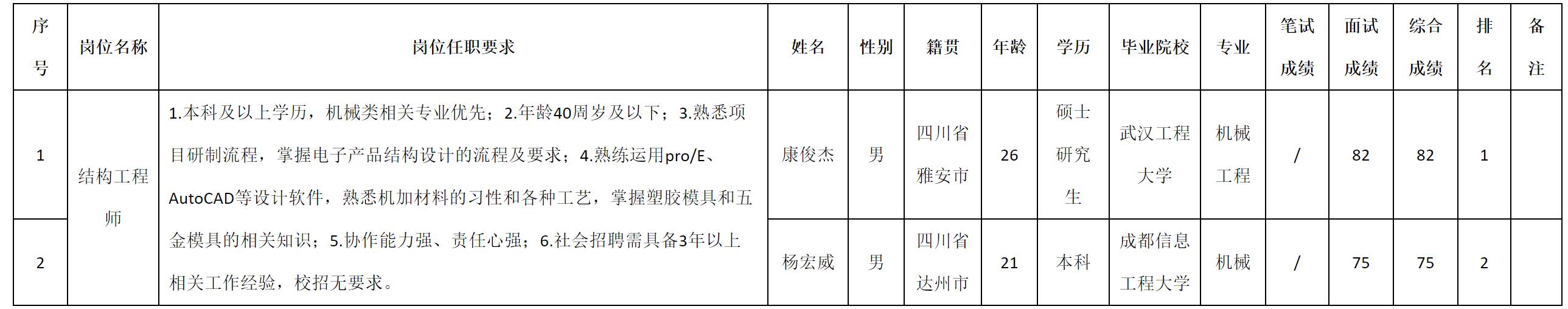 | 序号 | 岗位名称 | 岗位任职要求 | 姓名 | 性别 | 籍贯 | 年龄 | 学历 | 毕业院校 | 专业 | 笔试成绩 | 面试成绩 | 综合成绩 | 排名 | 备注 |
|---|---|---|---|---|---|---|---|---|---|---|---|---|---|---|
| 1 | 结构工程师 | 1.本科及以上学历，机械类相关专业优先；2.年龄40周岁及以下；3.熟悉项目研制流程，掌握电子产品结构设计的流程及要求；4.熟练运用pro/E、AutoCAD等设计软件，熟悉机加材料的习性和各种工艺，掌握塑胶模具和五金模具的相关知识；5.协作能力强、责任心强；6.社会招聘需具备3年以上相关工作经验，校招无要求。 | 康俊杰 | 男 | 四川省雅安市 | 26 | 硕士研究生 | 武汉工程大学 | 机械工程 | / | 82 | 82 | 1 |  |
| 2 |  |  | 杨宏威 | 男 | 四川省达州市 | 21 | 本科 | 成都信息工程大学 | 机械 | / | 75 | 75 | 2 |  |